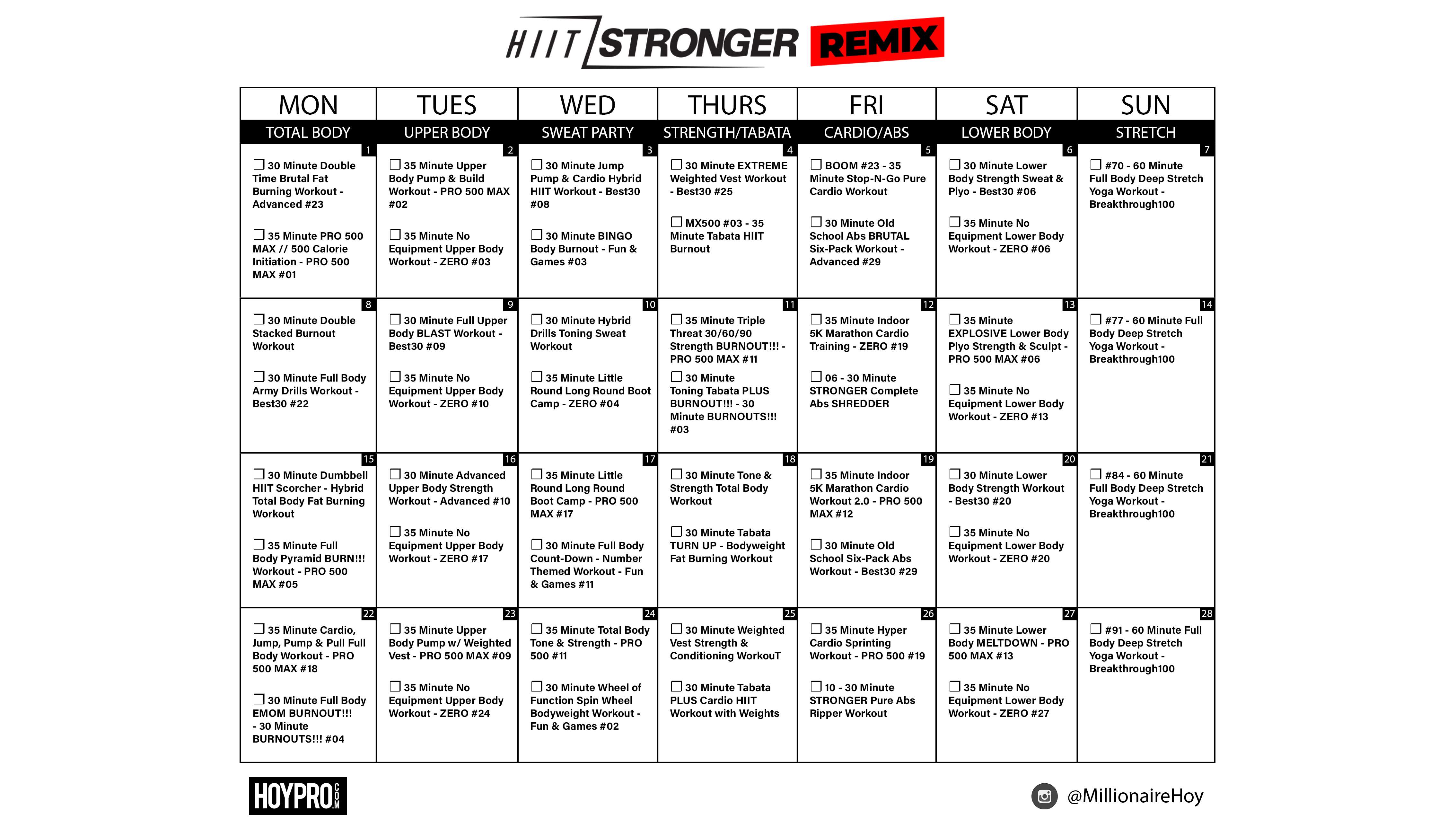 HIIT STRONGER REMIX

| MON | TUES | WED | THURS | FRI | SAT | SUN |
|---|---|---|---|---|---|---|
| TOTAL BODY | UPPER BODY | SWEAT PARTY | STRENGTH/TABATA | CARDIO/ABS | LOWER BODY | STRETCH |
| 1 ☐ 30 Minute Double Time Brutal Fat Burning Workout - Advanced #23 ☐ 35 Minute PRO 500 MAX // 500 Calorie Initiation - PRO 500 MAX #01 | 2 ☐ 35 Minute Upper Body Pump & Build Workout - PRO 500 MAX #02 ☐ 35 Minute No Equipment Upper Body Workout - ZERO #03 | 3 ☐ 30 Minute Jump Pump & Cardio Hybrid HIIT Workout - Best30 #08 ☐ 30 Minute BINGO Body Burnout - Fun & Games #03 | 4 ☐ 30 Minute EXTREME Weighted Vest Workout - Best30 #25 ☐ MX500 #03 - 35 Minute Tabata HIIT Burnout | 5 ☐ BOOM #23 - 35 Minute Stop-N-Go Pure Cardio Workout ☐ 30 Minute Old School Abs BRUTAL Six-Pack Workout - Advanced #29 | 6 ☐ 30 Minute Lower Body Strength Sweat & Plyo - Best30 #06 ☐ 35 Minute No Equipment Lower Body Workout - ZERO #06 | 7 ☐ #70 - 60 Minute Full Body Deep Stretch Yoga Workout - Breakthrough100 |
| 8 ☐ 30 Minute Double Stacked Burnout Workout ☐ 30 Minute Full Body Army Drills Workout - Best30 #22 | 9 ☐ 30 Minute Full Upper Body BLAST Workout - Best30 #09 ☐ 35 Minute No Equipment Upper Body Workout - ZERO #10 | 10 ☐ 30 Minute Hybrid Drills Toning Sweat Workout ☐ 35 Minute Little Round Long Round Boot Camp - ZERO #04 | 11 ☐ 35 Minute Triple Threat 30/60/90 Strength BURNOUT!!! - PRO 500 MAX #11 ☐ 30 Minute Toning Tabata PLUS BURNOUT!!! - 30 Minute BURNOUTS!!! #03 | 12 ☐ 35 Minute Indoor 5K Marathon Cardio Training - ZERO #19 ☐ 06 - 30 Minute STRONGER Complete Abs SHREDDER | 13 ☐ 35 Minute EXPLOSIVE Lower Body Plyo Strength & Sculpt - PRO 500 MAX #06 ☐ 35 Minute No Equipment Lower Body Workout - ZERO #13 | 14 ☐ #77 - 60 Minute Full Body Deep Stretch Yoga Workout - Breakthrough100 |
| 15 ☐ 30 Minute Dumbbell HIIT Scorcher - Hybrid Total Body Fat Burning Workout ☐ 35 Minute Full Body Pyramid BURN!!! Workout - PRO 500 MAX #05 | 16 ☐ 30 Minute Advanced Upper Body Strength Workout - Advanced #10 ☐ 35 Minute No Equipment Upper Body Workout - ZERO #17 | 17 ☐ 35 Minute Little Round Long Round Boot Camp - PRO 500 MAX #17 ☐ 30 Minute Full Body Count-Down - Number Themed Workout - Fun & Games #11 | 18 ☐ 30 Minute Tone & Strength Total Body Workout ☐ 30 Minute Tabata TURN UP - Bodyweight Fat Burning Workout | 19 ☐ 35 Minute Indoor 5K Marathon Cardio Workout 2.0 - PRO 500 MAX #12 ☐ 30 Minute Old School Six-Pack Abs Workout - Best30 #29 | 20 ☐ 30 Minute Lower Body Strength Workout - Best30 #20 ☐ 35 Minute No Equipment Lower Body Workout - ZERO #20 | 21 ☐ #84 - 60 Minute Full Body Deep Stretch Yoga Workout - Breakthrough100 |
| 22 ☐ 35 Minute Cardio, Jump, Pump & Pull Full Body Workout - PRO 500 MAX #18 ☐ 30 Minute Full Body EMOM BURNOUT!!! - 30 Minute BURNOUTS!!! #04 | 23 ☐ 35 Minute Upper Body Pump w/ Weighted Vest - PRO 500 MAX #09 ☐ 35 Minute No Equipment Upper Body Workout - ZERO #24 | 24 ☐ 35 Minute Total Body Tone & Strength - PRO 500 #11 ☐ 30 Minute Wheel of Function Spin Wheel Bodyweight Workout - Fun & Games #02 | 25 ☐ 30 Minute Weighted Vest Strength & Conditioning WorkouT ☐ 30 Minute Tabata PLUS Cardio HIIT Workout with Weights | 26 ☐ 35 Minute Hyper Cardio Sprinting Workout - PRO 500 #19 ☐ 10 - 30 Minute STRONGER Pure Abs Ripper Workout | 27 ☐ 35 Minute Lower Body MELTDOWN - PRO 500 MAX #13 ☐ 35 Minute No Equipment Lower Body Workout - ZERO #27 | 28 ☐ #91 - 60 Minute Full Body Deep Stretch Yoga Workout - Breakthrough100 |

HOYPRO.COM

@MillionaireHoy